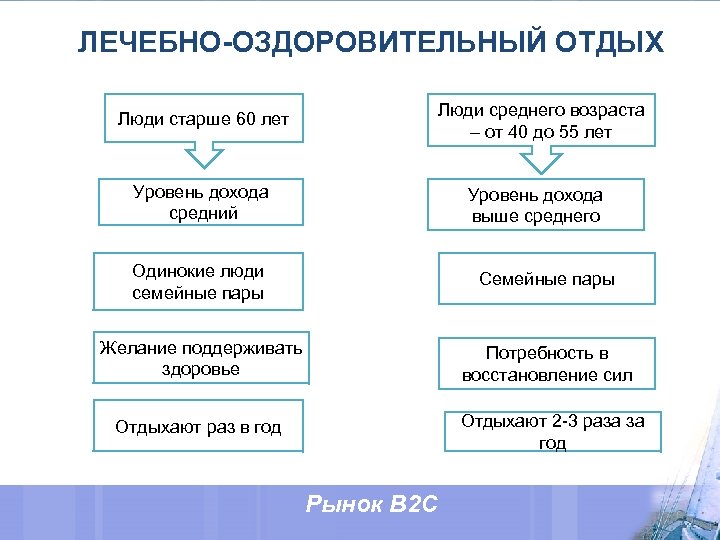 ЛЕЧЕБНО-ОЗДОРОВИТЕЛЬНЫЙ ОТДЫХ

Люди старше 60 лет

Уровень дохода средний

Одинокие люди семейные пары

Желание поддерживать здоровье

Отдыхают раз в год

Люди среднего возраста – от 40 до 55 лет

Уровень дохода выше среднего

Семейные пары

Потребность в восстановление сил

Отдыхают 2-3 раза за год

Рынок B2C